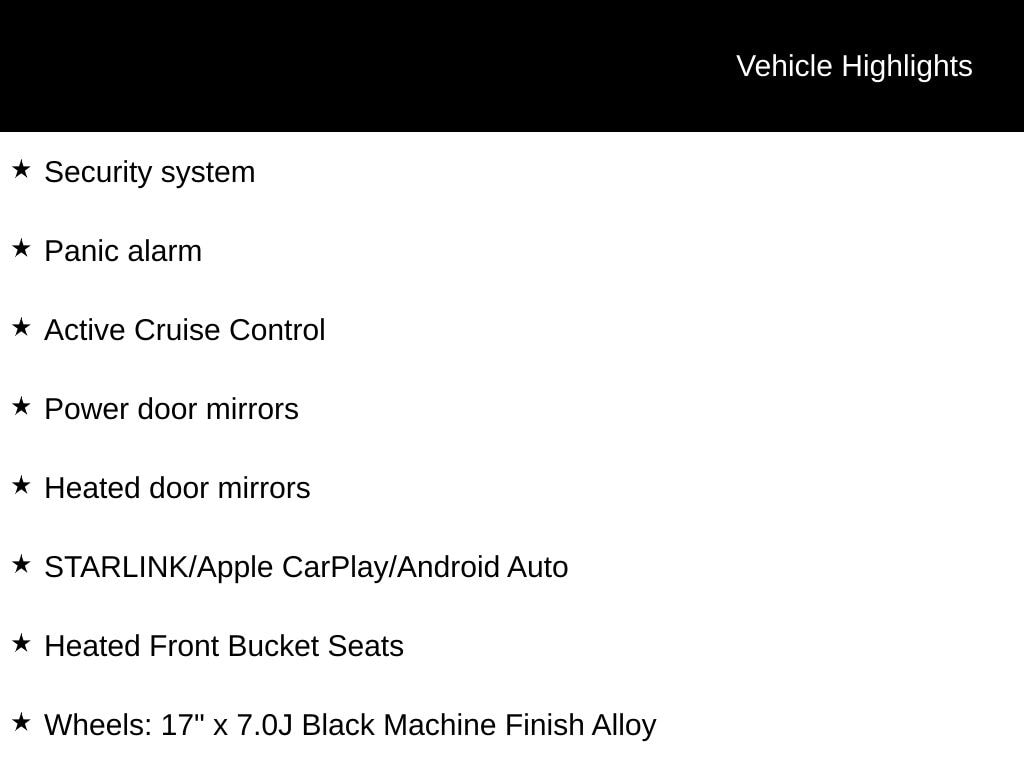 Vehicle Highlights

★ Security system

★ Panic alarm

★ Active Cruise Control

★ Power door mirrors

★ Heated door mirrors

★ STARLINK/Apple CarPlay/Android Auto

★ Heated Front Bucket Seats

★ Wheels: 17" x 7.0J Black Machine Finish Alloy